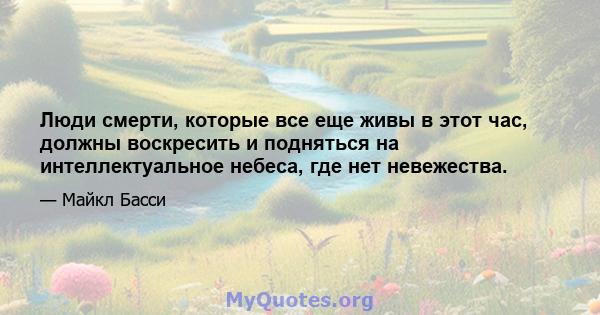 Люди смерти, которые все еще живы в этот час, должны воскресить и подняться на интеллектуальное небеса, где нет невежества.

— Майкл Басси

MyQuotes.org